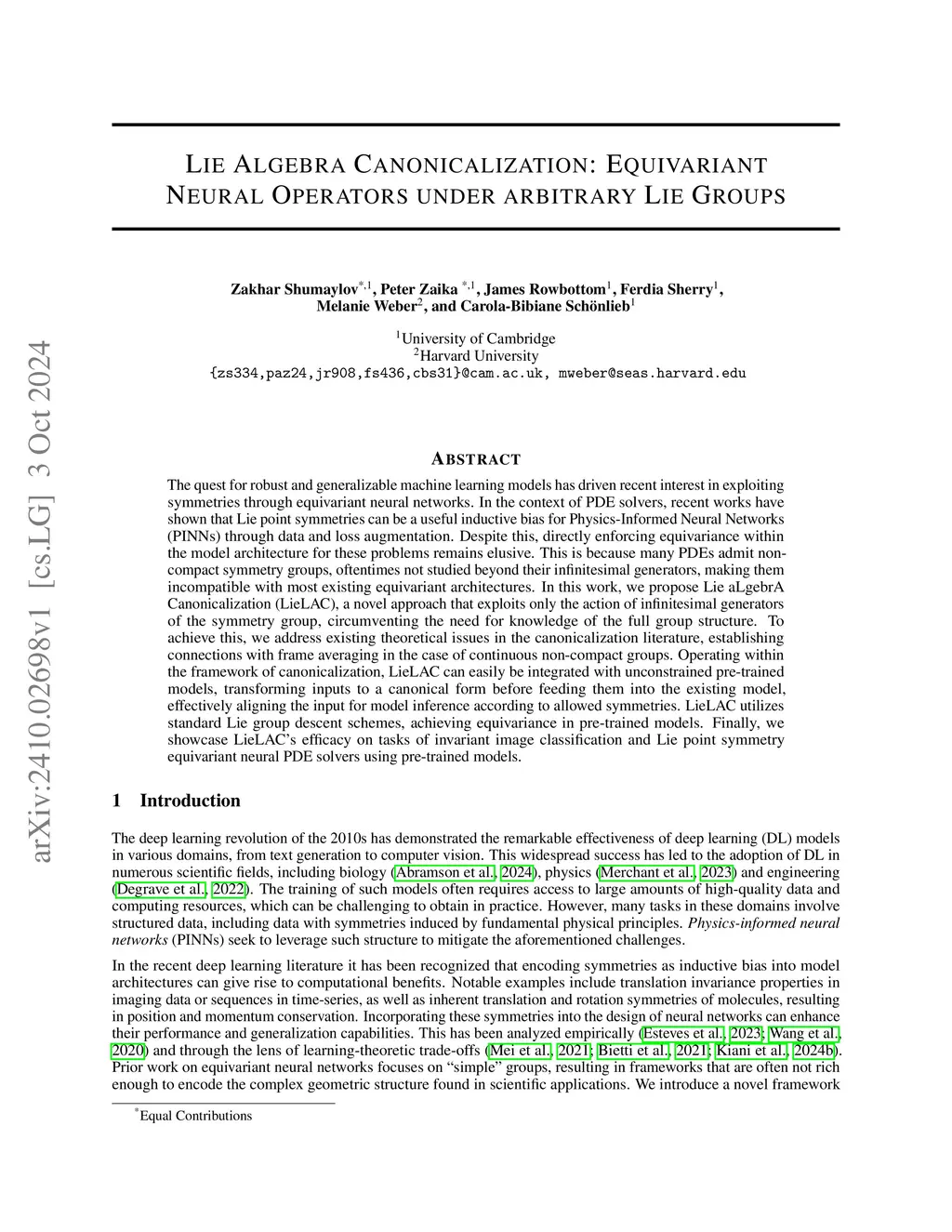 arXiv:2410.02698v1 [cs.LG] 3 Oct 2024

LIE ALGEBRA CANONICALIZATION: EQUIVARIANT NEURAL OPERATORS UNDER ARBITRARY LIE GROUPS

Zakhar Shumaylov$^{*,1}$, Peter Zaika $^{*,1}$, James Rowbottom$^1$, Ferdia Sherry$^1$, Melanie Weber$^2$, and Carola-Bibiane Schönlieb$^1$

$^1$University of Cambridge
$^2$Harvard University
{zs334,paz24,jr908,fs436,cbs31}@cam.ac.uk, mweber@seas.harvard.edu

ABSTRACT

The quest for robust and generalizable machine learning models has driven recent interest in exploiting symmetries through equivariant neural networks. In the context of PDE solvers, recent works have shown that Lie point symmetries can be a useful inductive bias for Physics-Informed Neural Networks (PINNs) through data and loss augmentation. Despite this, directly enforcing equivariance within the model architecture for these problems remains elusive. This is because many PDEs admit non-compact symmetry groups, oftentimes not studied beyond their infinitesimal generators, making them incompatible with most existing equivariant architectures. In this work, we propose Lie aLgebrA Canonicalization (LieLAC), a novel approach that exploits only the action of infinitesimal generators of the symmetry group, circumventing the need for knowledge of the full group structure. To achieve this, we address existing theoretical issues in the canonicalization literature, establishing connections with frame averaging in the case of continuous non-compact groups. Operating within the framework of canonicalization, LieLAC can easily be integrated with unconstrained pre-trained models, transforming inputs to a canonical form before feeding them into the existing model, effectively aligning the input for model inference according to allowed symmetries. LieLAC utilizes standard Lie group descent schemes, achieving equivariance in pre-trained models. Finally, we showcase LieLAC's efficacy on tasks of invariant image classification and Lie point symmetry equivariant neural PDE solvers using pre-trained models.

1 Introduction

The deep learning revolution of the 2010s has demonstrated the remarkable effectiveness of deep learning (DL) models in various domains, from text generation to computer vision. This widespread success has led to the adoption of DL in numerous scientific fields, including biology (Abramson et al., 2024), physics (Merchant et al., 2023) and engineering (Degrave et al., 2022). The training of such models often requires access to large amounts of high-quality data and computing resources, which can be challenging to obtain in practice. However, many tasks in these domains involve structured data, including data with symmetries induced by fundamental physical principles. Physics-informed neural networks (PINNs) seek to leverage such structure to mitigate the aforementioned challenges.

In the recent deep learning literature it has been recognized that encoding symmetries as inductive bias into model architectures can give rise to computational benefits. Notable examples include translation invariance properties in imaging data or sequences in time-series, as well as inherent translation and rotation symmetries of molecules, resulting in position and momentum conservation. Incorporating these symmetries into the design of neural networks can enhance their performance and generalization capabilities. This has been analyzed empirically (Esteves et al., 2023; Wang et al., 2020) and through the lens of learning-theoretic trade-offs (Mei et al., 2021; Bietti et al., 2021; Kiani et al., 2024b). Prior work on equivariant neural networks focuses on "simple" groups, resulting in frameworks that are often not rich enough to encode the complex geometric structure found in scientific applications. We introduce a novel framework

$^*$Equal Contributions